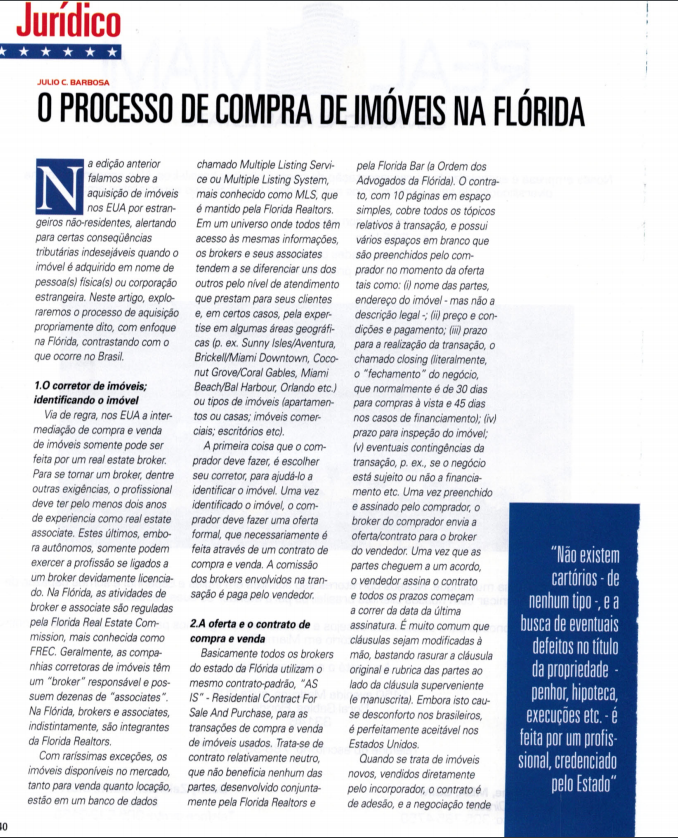 Jurídico

JULIO C. BARBOSA

O PROCESSO DE COMPRA DE IMÓVEIS NA FLÓRIDA

Na edição anterior falamos sobre a aquisição de imóveis nos EUA por estrangeiros não-residentes, alertando para certas conseqüências tributárias indesejáveis quando o imóvel é adquirido em nome de pessoa(s) física(s) ou corporação estrangeira. Neste artigo, exploraremos o processo de aquisição propriamente dito, com enfoque na Flórida, contrastando com o que ocorre no Brasil.

1.O corretor de imóveis; identificando o imóvel

Via de regra, nos EUA a intermediação de compra e venda de imóveis somente pode ser feita por um real estate broker. Para se tornar um broker, dentre outras exigências, o profissional deve ter pelo menos dois anos de experiencia como real estate associate. Estes últimos, embora autônomos, somente podem exercer a profissão se ligados a um broker devidamente licenciado. Na Flórida, as atividades de broker e associate são reguladas pela Florida Real Estate Commission, mais conhecida como FREC. Geralmente, as companhias corretoras de imóveis têm um "broker" responsável e possuem dezenas de "associates". Na Flórida, brokers e associates, indistintamente, são integrantes da Florida Realtors.

Com raríssimas exceções, os imóveis disponíveis no mercado, tanto para venda quanto locação, estão em um banco de dados chamado Multiple Listing Service ou Multiple Listing System, mais conhecido como MLS, que é mantido pela Florida Realtors. Em um universo onde todos têm acesso às mesmas informações, os brokers e seus associates tendem a se diferenciar uns dos outros pelo nível de atendimento que prestam para seus clientes e, em certos casos, pela expertise em algumas áreas geográficas (p. ex. Sunny Isles/Aventura, Brickell/Miami Downtown, Coconut Grove/Coral Gables, Miami Beach/Bal Harbour, Orlando etc.) ou tipos de imóveis (apartamentos ou casas; imóveis comerciais; escritórios etc).

A primeira coisa que o comprador deve fazer, é escolher seu corretor, para ajudá-lo a identificar o imóvel. Uma vez identificado o imóvel, o comprador deve fazer uma oferta formal, que necessariamente é feita através de um contrato de compra e venda. A comissão dos brokers envolvidos na transação é paga pelo vendedor.

2.A oferta e o contrato de compra e venda

Basicamente todos os brokers do estado da Flórida utilizam o mesmo contrato-padrão, "AS IS" - Residential Contract For Sale And Purchase, para as transações de compra e venda de imóveis usados. Trata-se de contrato relativamente neutro, que não beneficia nenhum das partes, desenvolvido conjuntamente pela Florida Realtors e pela Florida Bar (a Ordem dos Advogados da Flórida). O contrato, com 10 páginas em espaço simples, cobre todos os tópicos relativos à transação, e possui vários espaços em branco que são preenchidos pelo comprador no momento da oferta tais como: (i) nome das partes, endereço do imóvel - mas não a descrição legal -; (ii) preço e condições e pagamento; (iii) prazo para a realização da transação, o chamado closing (literalmente, o "fechamento" do negócio, que normalmente é de 30 dias para compras à vista e 45 dias nos casos de financiamento); (iv) prazo para inspeção do imóvel; (v) eventuais contingências da transação, p. ex., se o negócio está sujeito ou não a financiamento etc. Uma vez preenchido e assinado pelo comprador, o broker do comprador envia a oferta/contrato para o broker do vendedor. Uma vez que as partes cheguem a um acordo, o vendedor assina o contrato e todos os prazos começam a correr da data da última assinatura. É muito comum que cláusulas sejam modificadas à mão, bastando rasurar a cláusula original e rubrica das partes ao lado da cláusula superveniente (e manuscrita). Embora isto cause desconforto nos brasileiros, é perfeitamente aceitável nos Estados Unidos.

Quando se trata de imóveis novos, vendidos diretamente pelo incorporador, o contrato é de adesão, e a negociação tende

"Não existem cartórios - de nenhum tipo -, e a busca de eventuais defeitos no título da propriedade - penhor, hipoteca, execuções etc. - é feita por um profissional, credenciado pelo Estado"

40